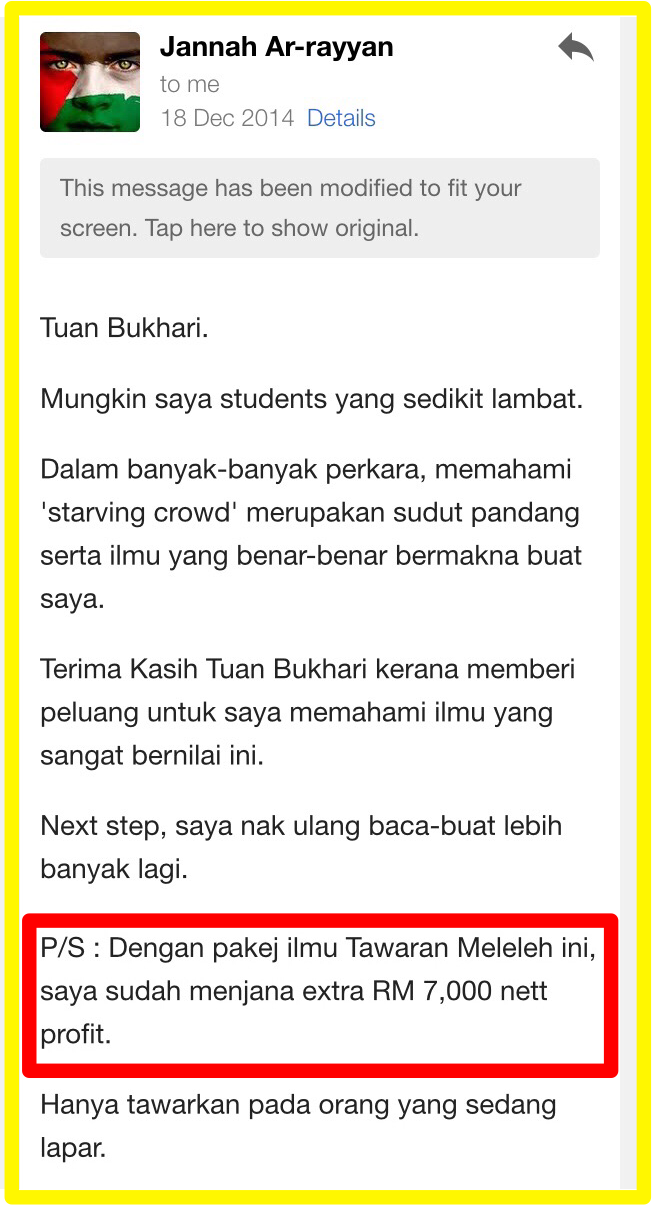 Jannah Ar-rayyan
to me
18 Dec 2014 Details

This message has been modified to fit your screen. Tap here to show original.

Tuan Bukhari.

Mungkin saya students yang sedikit lambat.

Dalam banyak-banyak perkara, memahami 'starving crowd' merupakan sudut pandang serta ilmu yang benar-benar bermakna buat saya.

Terima Kasih Tuan Bukhari kerana memberi peluang untuk saya memahami ilmu yang sangat bernilai ini.

Next step, saya nak ulang baca-buat lebih banyak lagi.

P/S : Dengan pakej ilmu Tawaran Meleleh ini, saya sudah menjana extra RM 7,000 nett profit.

Hanya tawarkan pada orang yang sedang lapar.